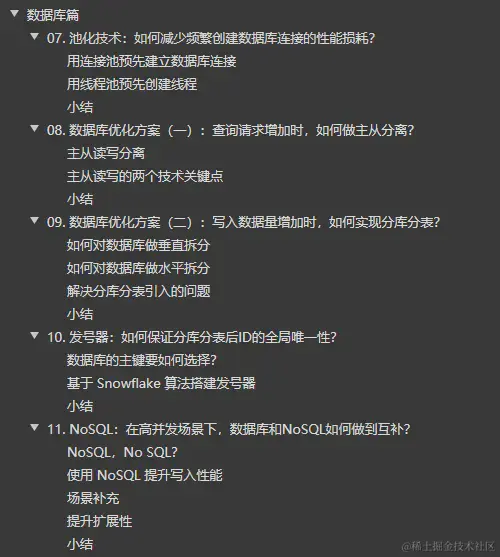 数据库篇

07. 池化技术：如何减少频繁创建数据库连接的性能损耗？

用连接池预先建立数据库连接

用线程池预先创建线程

小结

08. 数据库优化方案（一）：查询请求增加时，如何做主从分离？

主从读写分离

主从读写的两个技术关键点

小结

09. 数据库优化方案（二）：写入数据量增加时，如何实现分库分表？

如何对数据库做垂直拆分

如何对数据库做水平拆分

解决分库分表引入的问题

小结

10. 发号器：如何保证分库分表后ID的全局唯一性？

数据库的主键要如何选择？

基于 Snowflake 算法搭建发号器

小结

11. NoSQL：在高并发场景下，数据库和NoSQL如何做到互补？

NoSQL，No SQL？

使用 NoSQL 提升写入性能

场景补充

提升扩展性

小结

@稀土掘金技术社区